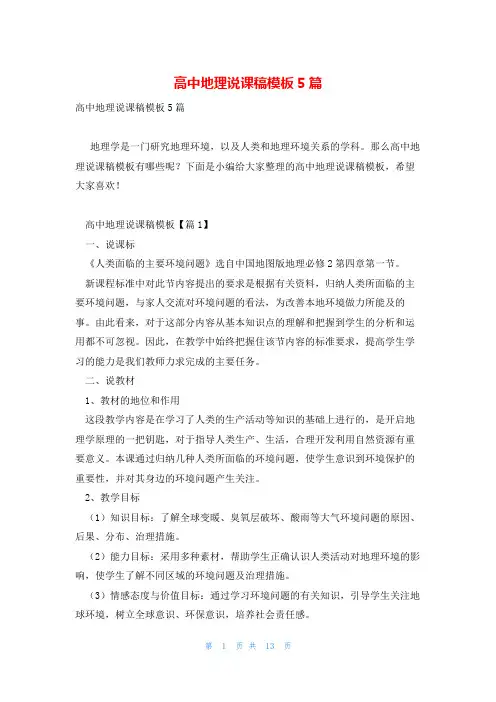 高中地理说课稿模板5篇

高中地理说课稿模板5篇

地理学是一门研究地理环境，以及人类和地理环境关系的学科。那么高中地理说课稿模板有哪些呢？下面是小编给大家整理的高中地理说课稿模板，希望大家喜欢！

高中地理说课稿模板【篇1】

一、说课标

《人类面临的主要环境问题》选自中国地图版地理必修2第四章第一节。

新课程标准中对此节内容提出的要求是根据有关资料，归纳人类所面临的主要环境问题，与家人交流对环境问题的看法，为改善本地环境做力所能及的事。由此看来，对于这部分内容从基本知识点的理解和把握到学生的分析和运用都不可忽视。因此，在教学中始终把握住该节内容的标准要求，提高学生学习的能力是我们教师力求完成的主要任务。

二、说教材

1、教材的地位和作用

这段教学内容是在学习了人类的生产活动等知识的基础上进行的，是开启地理学原理的一把钥匙，对于指导人类生产、生活，合理开发利用自然资源有重要意义。本课通过归纳几种人类所面临的环境问题，使学生意识到环境保护的重要性，并对其身边的环境问题产生关注。

2、教学目标

（1）知识目标：了解全球变暖、臭氧层破坏、酸雨等大气环境问题的原因、后果、分布、治理措施。

（2）能力目标：采用多种素材，帮助学生正确认识人类活动对地理环境的影响，使学生了解不同区域的环境问题及治理措施。

（3）情感态度与价值目标：通过学习环境问题的有关知识，引导学生关注地球环境，树立全球意识、环保意识，培养社会责任感。

第 1 页 共 13 页